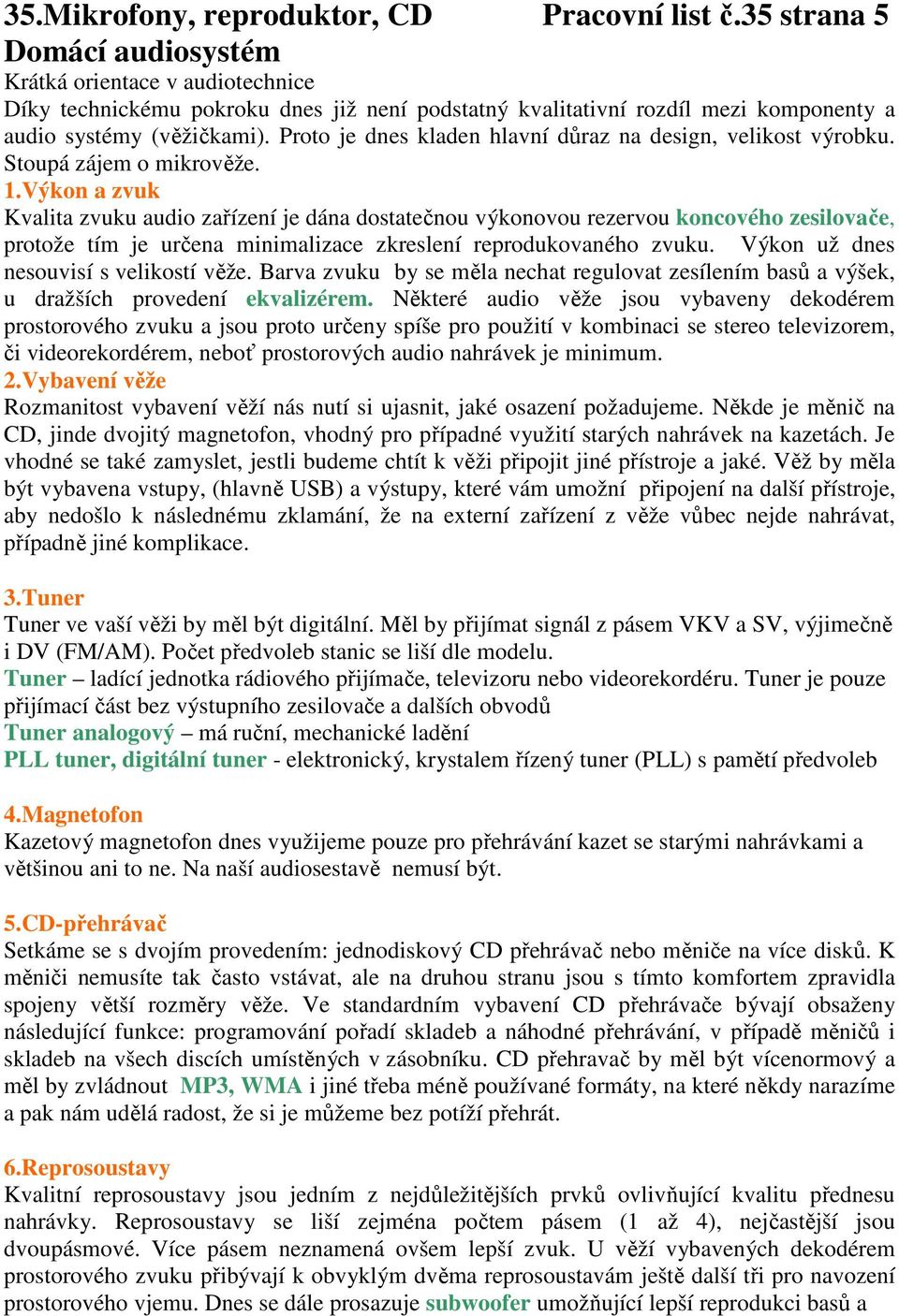 35.Mikrofony, reproduktor, CD Pracovní list č.35 strana 5
Domácí audiosystém
Krátká orientace v audiotechnice
Díky technickému pokroku dnes již není podstatný kvalitativní rozdíl mezi komponenty a audio systémy (věžičkami). Proto je dnes kladen hlavní důraz na design, velikost výrobku. Stoupá zájem o mikrověže.
1.Výkon a zvuk
Kvalita zvuku audio zařízení je dána dostatečnou výkonovou rezervou koncového zesilovače, protože tím je určena minimalizace zkreslení reprodukovaného zvuku. Výkon už dnes nesouvisí s velikostí věže. Barva zvuku by se měla nechat regulovat zesílením basů a výšek, u dražších provedení ekvalizérem. Některé audio věže jsou vybaveny dekodérem prostorového zvuku a jsou proto určeny spíše pro použití v kombinaci se stereo televizorem, či videorekordérem, neboť prostorových audio nahrávek je minimum.
2.Vybavení věže
Rozmanitost vybavení věží nás nutí si ujasnit, jaké osazení požadujeme. Někde je měnič na CD, jinde dvojitý magnetofon, vhodný pro případné využití starých nahrávek na kazetách. Je vhodné se také zamyslet, jestli budeme chtít k věži připojit jiné přístroje a jaké. Věž by měla být vybavena vstupy, (hlavně USB) a výstupy, které vám umožní připojení na další přístroje, aby nedošlo k následnému zklamání, že na externí zařízení z věže vůbec nejde nahrávat, případně jiné komplikace.

3.Tuner
Tuner ve vaší věži by měl být digitální. Měl by přijímat signál z pásem VKV a SV, výjimečně i DV (FM/AM). Počet předvoleb stanic se liší dle modelu.
Tuner – ladící jednotka rádiového přijímače, televizoru nebo videorekordéru. Tuner je pouze přijímací část bez výstupního zesilovače a dalších obvodů
Tuner analogový – má ruční, mechanické ladění
PLL tuner, digitální tuner - elektronický, krystalem řízený tuner (PLL) s pamětí předvoleb

4.Magnetofon
Kazetový magnetofon dnes využijeme pouze pro přehrávání kazet se starými nahrávkami a většinou ani to ne. Na naší audiosestavě nemusí být.

5.CD-přehrávač
Setkáme se s dvojím provedením: jednodiskový CD přehrávač nebo měniče na více disků. K měniči nemusíte tak často vstávat, ale na druhou stranu jsou s tímto komfortem zpravidla spojeny větší rozměry věže. Ve standardním vybavení CD přehrávače bývají obsaženy následující funkce: programování pořadí skladeb a náhodné přehrávání, v případě měničů i skladeb na všech discích umístěných v zásobníku. CD přehravač by měl být vícenormový a měl by zvládnout MP3, WMA i jiné třeba méně používané formáty, na které někdy narazíme a pak nám udělá radost, že si je můžeme bez potíží přehrát.

6.Reprosoustavy
Kvalitní reprosoustavy jsou jedním z nejdůležitějších prvků ovlivňující kvalitu přednesu nahrávky. Reprosoustavy se liší zejména počtem pásem (1 až 4), nejčastější jsou dvoupásmové. Více pásem neznamená ovšem lepší zvuk. U věží vybavených dekodérem prostorového zvuku přibývají k obvyklým dvěma reprosoustavám ještě další tři pro navození prostorového vjemu. Dnes se dále prosazuje subwoofer umožňující lepší reprodukci basů a